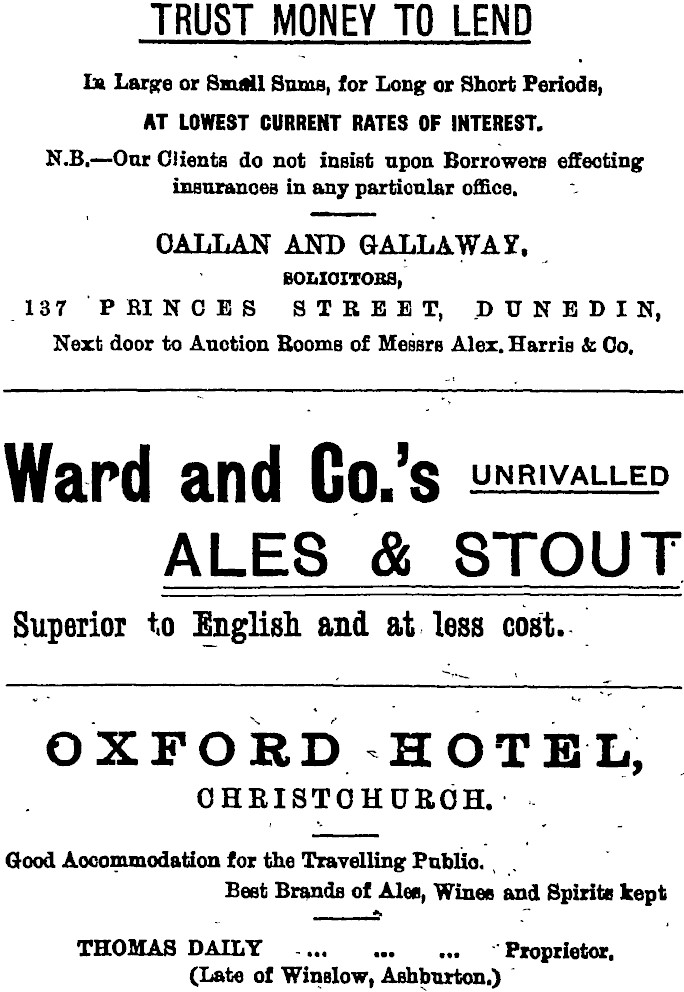 TRUST MONEY TO LEND

In Large or Small Sums, for Long or Short Periods,

AT LOWEST CURRENT RATES OF INTEREST.

N.B.—Our Clients do not insist upon Borrowers effecting insurances in any particular office.

CALLAN AND GALLAWAY,

SOLICITORS,

137 PRINCES STREET, DUNEDIN,

Next door to Auction Rooms of Messrs Alex. Harris & Co.

Ward and Co.'s UNRIVALLED ALES & STOUT

Superior to English and at less cost.

OXFORD HOTEL,

CHRISTCHURCH.

Good Accommodation for the Travelling Public.

Best Brands of Ales, Wines and Spirits kept

THOMAS DAILY ... ... ... Proprietor.

(Late of Winslow, Ashburton.)